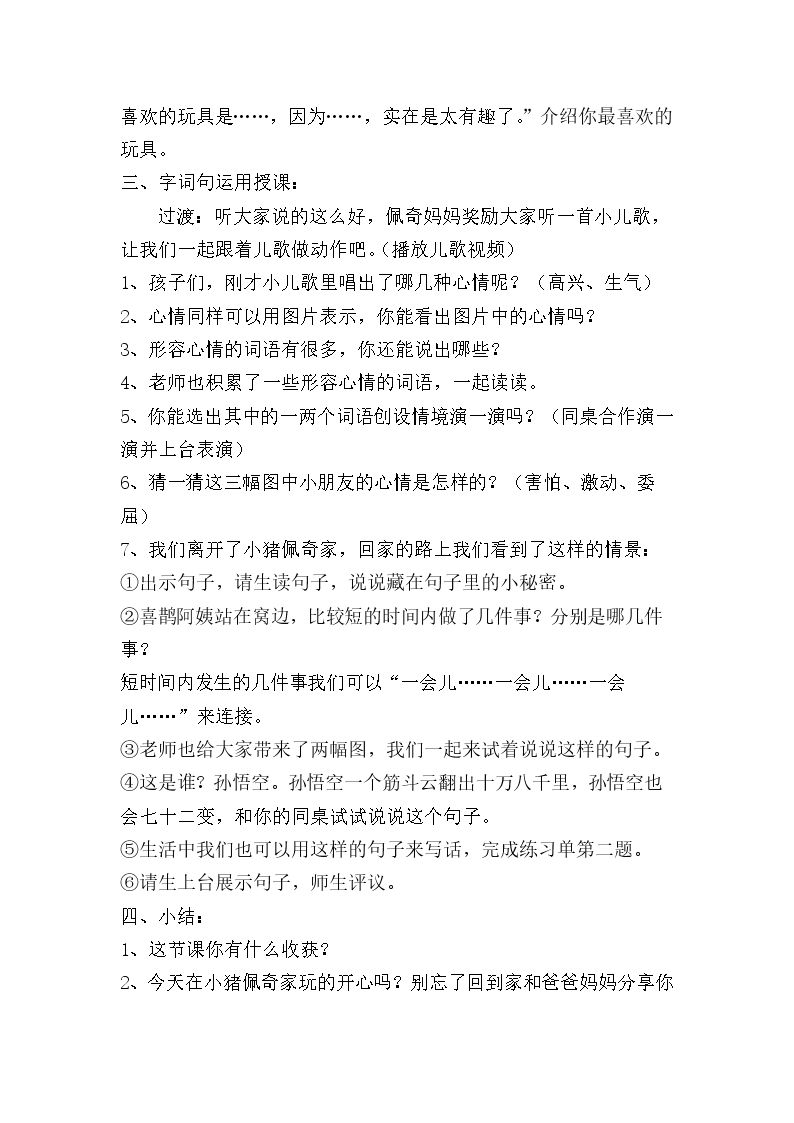 喜欢的玩具是……，因为……，实在是太有趣了。”介绍你最喜欢的玩具。

三、字词句运用授课：

过渡：听大家说的这么好，佩奇妈妈奖励大家听一首小儿歌，让我们一起跟着儿歌做动作吧。(播放儿歌视频)

1、孩子们，刚才小儿歌里唱出了哪几种心情呢？（高兴、生气）

2、心情同样可以用图片表示，你能看出图片中的心情吗？

3、形容心情的词语有很多，你还能说出哪些？

4、老师也积累了一些形容心情的词语，一起读读。

5、你能选出其中的一两个词语创设情境演一演吗？（同桌合作演一演并上台表演）

6、猜一猜这三幅图中小朋友的心情是怎样的？（害怕、激动、委屈）

7、我们离开了小猪佩奇家，回家的路上我们看到了这样的情景：

①出示句子，请生读句子，说说藏在句子里的小秘密。

②喜鹊阿姨站在窝边，比较短的时间内做了几件事？分别是哪几件事？

短时间内发生的几件事我们可以“一会儿……一会儿……一会儿……”来连接。

③老师也给大家带来了两幅图，我们一起来试着说说这样的句子。

④这是谁？孙悟空。孙悟空一个筋斗云翻出十万八千里，孙悟空也会七十二变，和你的同桌试试说说这个句子。

⑤生活中我们也可以用这样的句子来写话，完成练习单第二题。

⑥请生上台展示句子，师生评议。

四、小结：

1、这节课你有什么收获？

2、今天在小猪佩奇家玩的开心吗？别忘了回到家和爸爸妈妈分享你